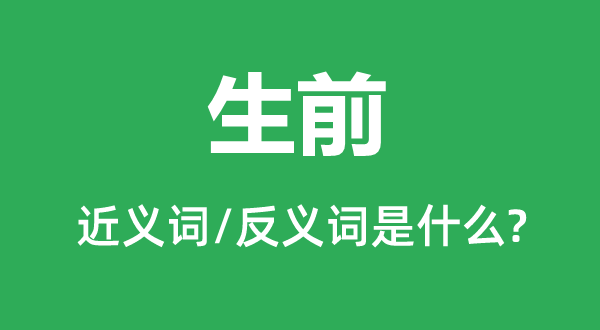 生前

近义词/反义词是什么?